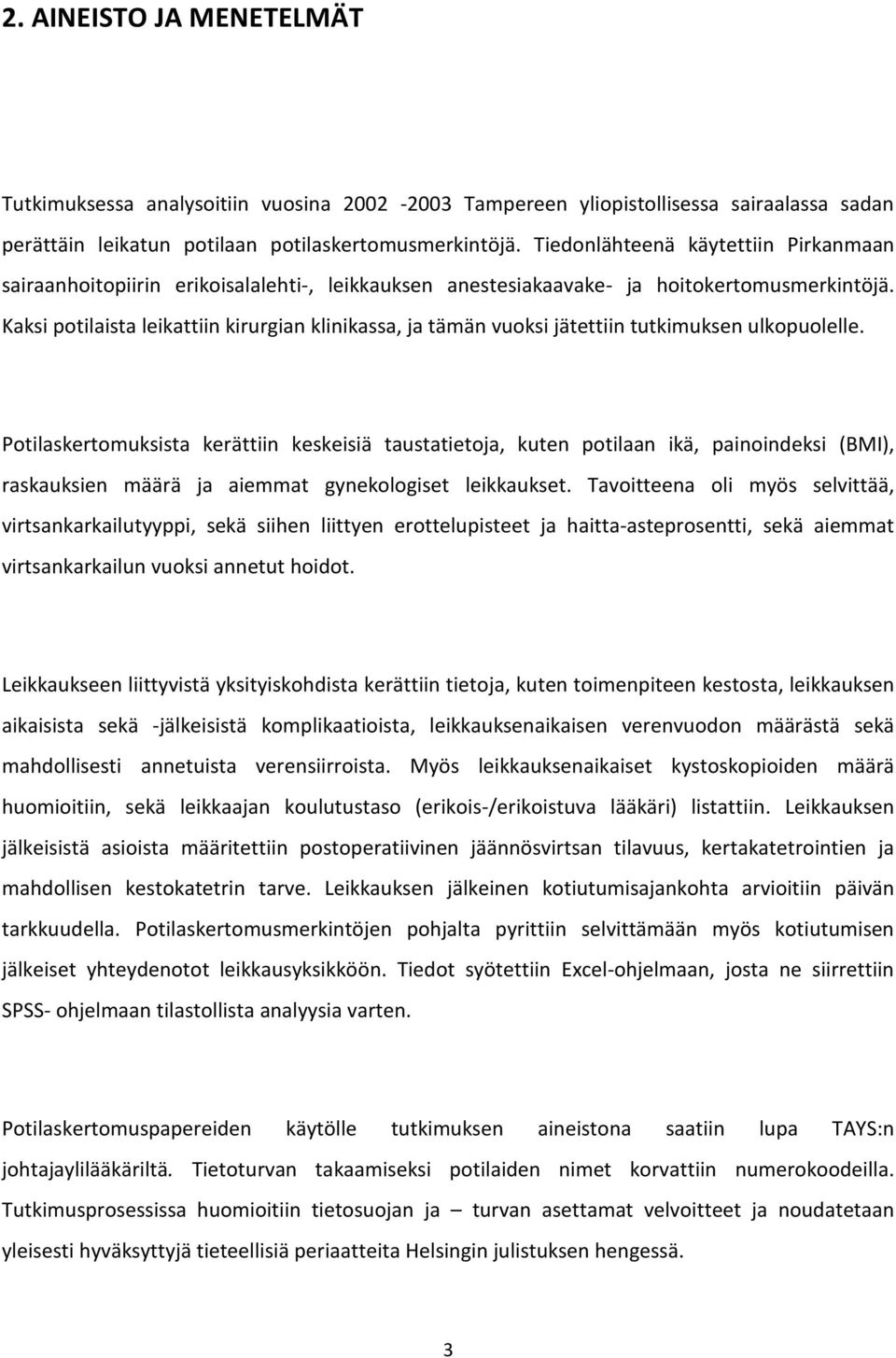 2. AINEISTO JA MENETELMÄT

Tutkimuksessa analysoitiin vuosina 2002 -2003 Tampereen yliopistollisessa sairaalassa sadan perättäin leikatun potilaan potilaskertomusmerkintöjä. Tiedonlähteenä käytettiin Pirkanmaan sairaanhoitopiirin erikoisalalehti-, leikkauksen anestesiakaavake- ja hoitokertomusmerkintöjä. Kaksi potilaista leikattiin kirurgian klinikassa, ja tämän vuoksi jätettiin tutkimuksen ulkopuolelle.

Potilaskertomuksista kerättiin keskeisiä taustatietoja, kuten potilaan ikä, painoindeksi (BMI), raskauksien määrä ja aiemmat gynekologiset leikkaukset. Tavoitteena oli myös selvittää, virtsankarkailutyyppi, sekä siihen liittyen erottelupisteet ja haitta-asteprosentti, sekä aiemmat virtsankarkailun vuoksi annetut hoidot.

Leikkaukseen liittyvistä yksityiskohdista kerättiin tietoja, kuten toimenpiteen kestosta, leikkauksen aikaisista sekä -jälkeisistä komplikaatioista, leikkauksenaikaisen verenvuodon määrästä sekä mahdollisesti annetuista verensiirroista. Myös leikkauksenaikaiset kystoskopioiden määrä huomioitiin, sekä leikkaajan koulutustaso (erikois-/erikoistuva lääkäri) listattiin. Leikkauksen jälkeisistä asioista määritettiin postoperatiivinen jäännösvirtsan tilavuus, kertakatetrointien ja mahdollisen kestokatetrin tarve. Leikkauksen jälkeinen kotiutumisajankohta arvioitiin päivän tarkkuudella. Potilaskertomusmerkintöjen pohjalta pyrittiin selvittämään myös kotiutumisen jälkeiset yhteydenotot leikkausyksikköön. Tiedot syötettiin Excel-ohjelmaan, josta ne siirrettiin SPSS- ohjelmaan tilastollista analyysia varten.

Potilaskertomuspapereiden käytölle tutkimuksen aineistona saatiin lupa TAYS:n johtajaylilääkäriltä. Tietoturvan takaamiseksi potilaiden nimet korvattiin numerokoodeilla. Tutkimusprosessissa huomioitiin tietosuojan ja – turvan asettamat velvoitteet ja noudatetaan yleisesti hyväksyttyjä tieteellisiä periaatteita Helsingin julistuksen hengessä.

3